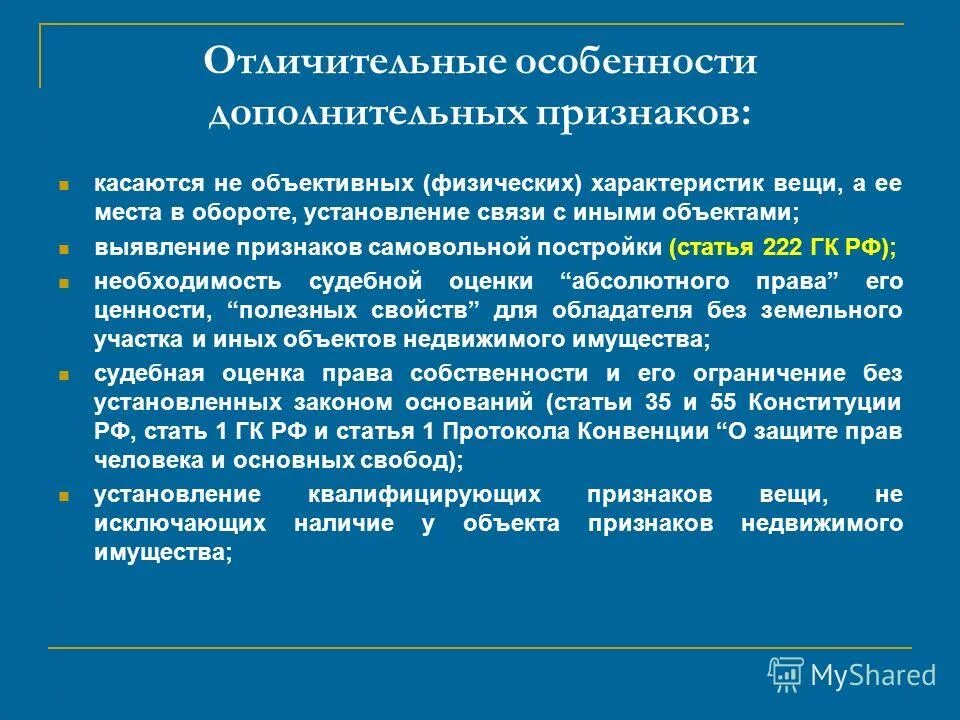 Отличительные особенности дополнительных признаков:

касаются не объективных (физических) характеристик вещи, а ее места в обороте, установление связи с иными объектами;

выявление признаков самовольной постройки (статья 222 ГК РФ);

необходимость судебной оценки “абсолютного права” его ценности, “полезных свойств” для обладателя без земельного участка и иных объектов недвижимого имущества;

судебная оценка права собственности и его ограничение без установленных законом оснований (статьи 35 и 55 Конституции РФ, стать 1 ГК РФ и статья 1 Протокола Конвенции “О защите прав человека и основных свобод);

установление квалифицирующих признаков вещи, не исключающих наличие у объекта признаков недвижимого имущества;

MyShared